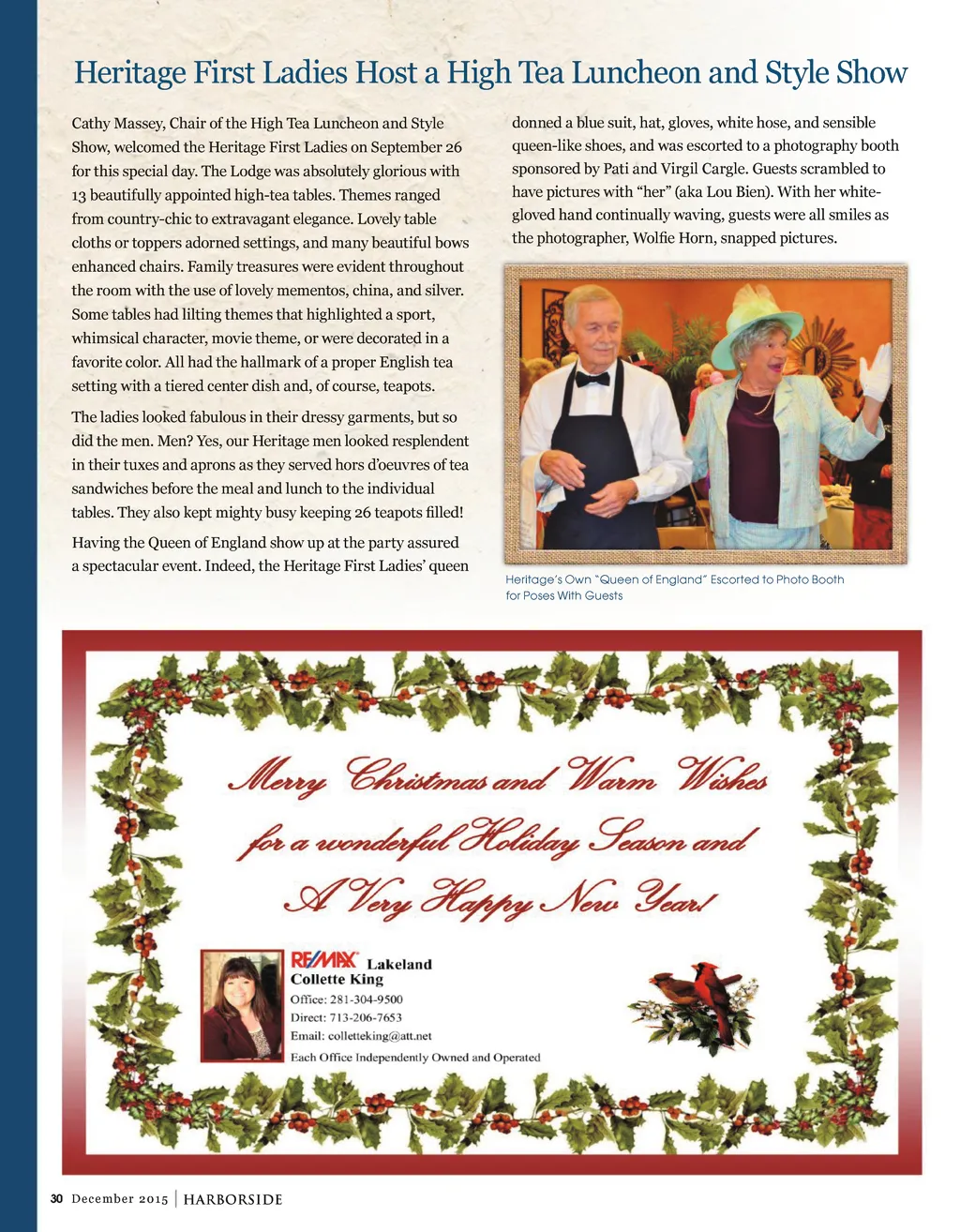 Heritage First Ladies Host a High Tea Luncheon and Style Show

Cathy Massey, Chair of the High Tea Luncheon and Style Show, welcomed the Heritage First Ladies on September 26 for this special day. The Lodge was absolutely glorious with 13 beautifully appointed high-tea tables. Themes ranged from country-chic to extravagant elegance. Lovely table cloths or toppers adorned settings, and many beautiful bows enhanced chairs. Family treasures were evident throughout the room with the use of lovely mementos, china, and silver. Some tables had lilting themes that highlighted a sport, whimsical character, movie theme, or were decorated in a favorite color. All had the hallmark of a proper English tea setting with a tiered center dish and, of course, teapots.

The ladies looked fabulous in their dressy garments, but so did the men. Men? Yes, our Heritage men looked resplendent in their tuxes and aprons as they served hors d'oeuvres of tea sandwiches before the meal and lunch to the individual tables. They also kept mighty busy keeping 26 teapots filled!

Having the Queen of England show up at the party assured a spectacular event. Indeed, the Heritage First Ladies' queen donned a blue suit, hat, gloves, white hose, and sensible queen-like shoes, and was escorted to a photography booth sponsored by Pati and Virgil Cargle. Guests scrambled to have pictures with "her" (aka Lou Bien). With her white-gloved hand continually waving, guests were all smiles as the photographer, Wolfie Horn, snapped pictures.

Heritage's Own "Queen of England" Escorted to Photo Booth for Poses With Guests

Merry Christmas and Warm Wishes for a wonderful Holiday Season and A Very Happy New Year!

RE/MAX Lakeland
Collette King
Office: 281-304-9500
Direct: 713-206-7653
Email: colletteking@att.net
Each Office Independently Owned and Operated

30 December 2015 | HARBORSIDE